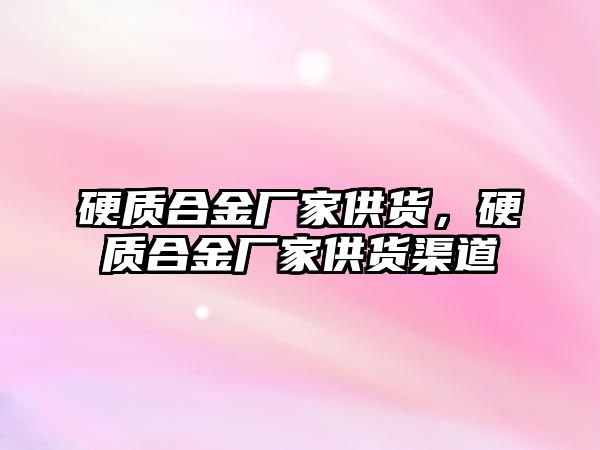 硬质合金厂家供货，硬质合金厂家供货渠道